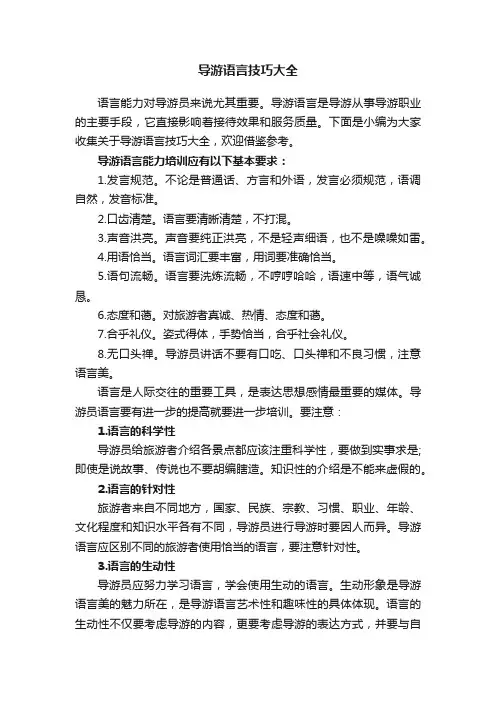 导游语言技巧大全

语言能力对导游员来说尤其重要。导游语言是导游从事导游职业的主要手段，它直接影响着接待效果和服务质量。下面是小编为大家收集关于导游语言技巧大全，欢迎借鉴参考。

导游语言能力培训应有以下基本要求：

1.发言规范。不论是普通话、方言和外语，发言必须规范，语调自然，发音标准。

2.口齿清楚。语言要清晰清楚，不打混。

3.声音洪亮。声音要纯正洪亮，不是轻声细语，也不是嗓嗓如雷。

4.用语恰当。语言词汇要丰富，用词要准确恰当。

5.语句流畅。语言要洗炼流畅，不哼哼哈哈，语速中等，语气诚恳。

6.态度和蔼。对旅游者真诚、热情、态度和蔼。

7.合乎礼仪。姿式得体，手势恰当，合乎社会礼仪。

8.无口头禅。导游员讲话不要有口吃、口头禅和不良习惯，注意语言美。

语言是人际交往的重要工具，是表达思想感情最重要的媒体。导游员语言要有进一步的提高就要进一步培训。要注意：

1.语言的科学性

导游员给旅游者介绍各景点都应该注重科学性，要做到实事求是;即使是说故事、传说也不要胡编瞎造。知识性的介绍是不能来虚假的。

2.语言的针对性

旅游者来自不同地方，国家、民族、宗教、习惯、职业、年龄、文化程度和知识水平各有不同，导游员进行导游时要因人而异。导游语言应区别不同的旅游者使用恰当的语言，要注意针对性。

3.语言的生动性

导游员应努力学习语言，学会使用生动的语言。生动形象是导游语言美的魅力所在，是导游语言艺术性和趣味性的具体体现。语言的生动性不仅要考虑导游的内容，更要考虑导游的表达方式，并要与自